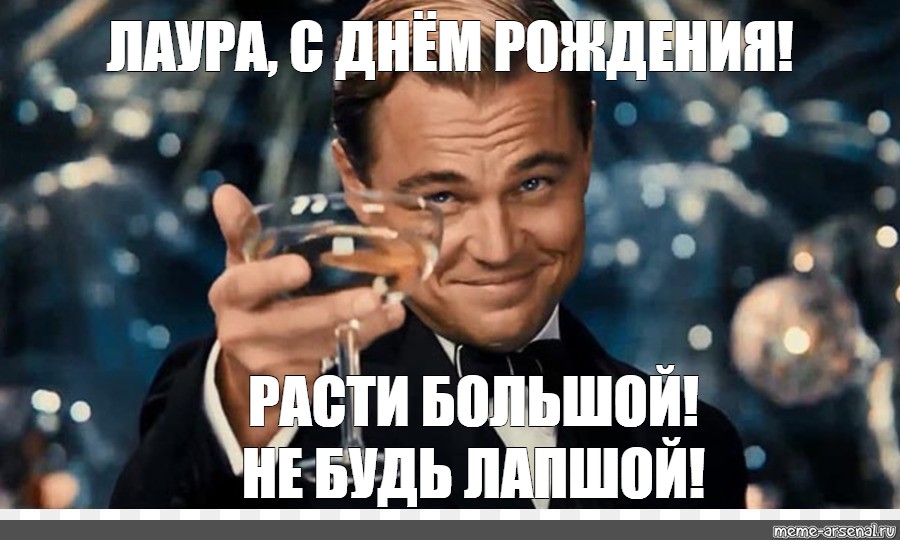 ЛАУРА, С ДНЁМ РОЖДЕНИЯ!

РАСТИ БОЛЬШОЙ!
НЕ БУДЬ ЛАПШОЙ!

meme-arsenal.ru